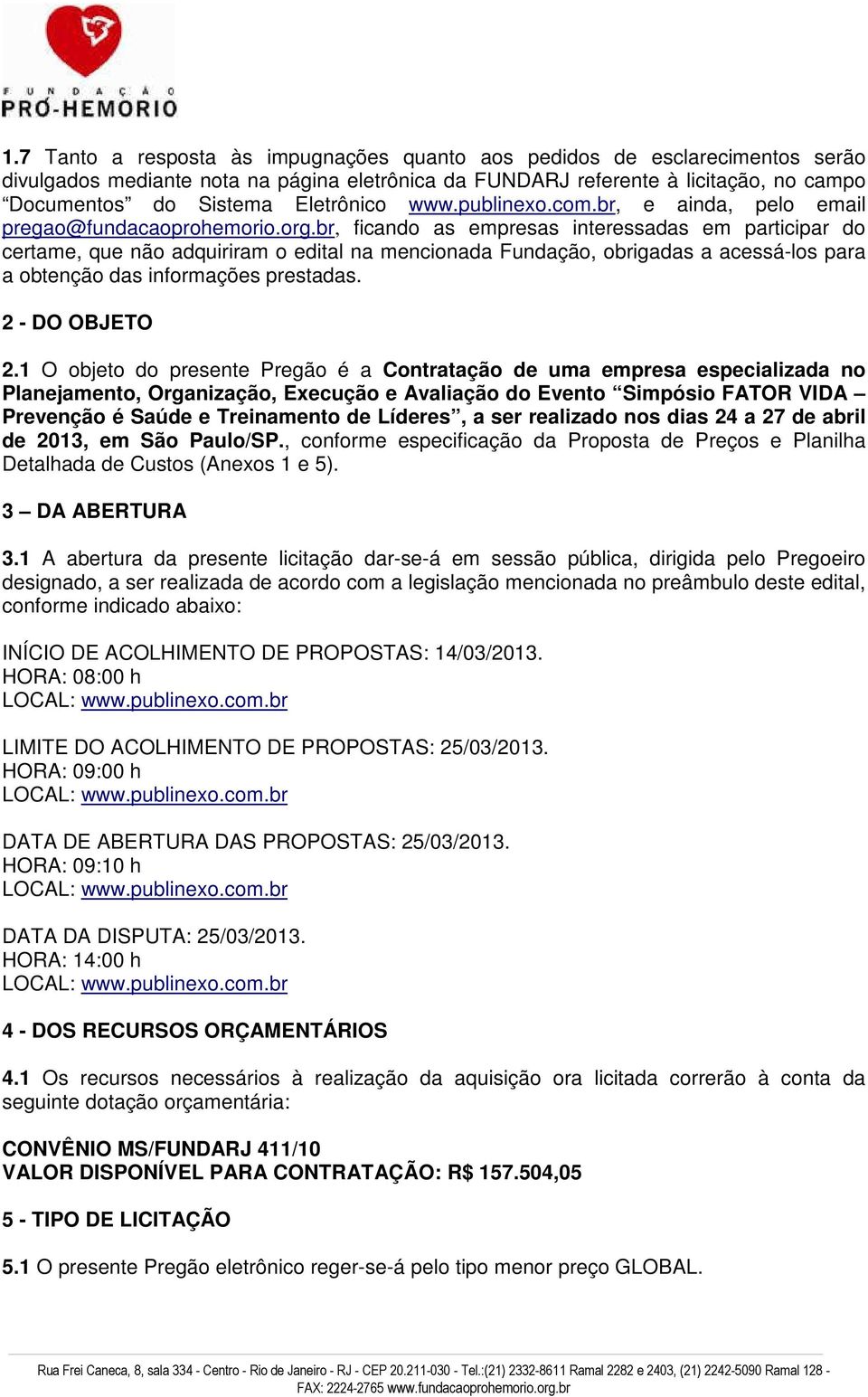 FUNDAÇÃO PRÓ-HEMORIO

1.7 Tanto a resposta às impugnações quanto aos pedidos de esclarecimentos serão divulgados mediante nota na página eletrônica da FUNDARJ referente à licitação, no campo “Documentos” do Sistema Eletrônico www.publinexo.com.br, e ainda, pelo email pregao@fundacaoprohemorio.org.br, ficando as empresas interessadas em participar do certame, que não adquiriram o edital na mencionada Fundação, obrigadas a acessá-los para a obtenção das informações prestadas.

2 - DO OBJETO

2.1 O objeto do presente Pregão é a Contratação de uma empresa especializada no Planejamento, Organização, Execução e Avaliação do Evento “Simpósio FATOR VIDA – Prevenção é Saúde e Treinamento de Líderes”, a ser realizado nos dias 24 a 27 de abril de 2013, em São Paulo/SP., conforme especificação da Proposta de Preços e Planilha Detalhada de Custos (Anexos 1 e 5).

3 – DA ABERTURA

3.1 A abertura da presente licitação dar-se-á em sessão pública, dirigida pelo Pregoeiro designado, a ser realizada de acordo com a legislação mencionada no preâmbulo deste edital, conforme indicado abaixo:

INÍCIO DE ACOLHIMENTO DE PROPOSTAS: 14/03/2013.
HORA: 08:00 h
LOCAL: www.publinexo.com.br

LIMITE DO ACOLHIMENTO DE PROPOSTAS: 25/03/2013.
HORA: 09:00 h
LOCAL: www.publinexo.com.br

DATA DE ABERTURA DAS PROPOSTAS: 25/03/2013.
HORA: 09:10 h
LOCAL: www.publinexo.com.br

DATA DA DISPUTA: 25/03/2013.
HORA: 14:00 h
LOCAL: www.publinexo.com.br

4 - DOS RECURSOS ORÇAMENTÁRIOS

4.1 Os recursos necessários à realização da aquisição ora licitada correrão à conta da seguinte dotação orçamentária:

CONVÊNIO MS/FUNDARJ 411/10
VALOR DISPONÍVEL PARA CONTRATAÇÃO: R$ 157.504,05

5 - TIPO DE LICITAÇÃO

5.1 O presente Pregão eletrônico reger-se-á pelo tipo menor preço GLOBAL.

Rua Frei Caneca, 8, sala 334 - Centro - Rio de Janeiro - RJ - CEP 20.211-030 - Tel.:(21) 2332-8611 Ramal 2282 e 2403, (21) 2242-5090 Ramal 128 - FAX: 2224-2765 www.fundacaoprohemorio.org.br